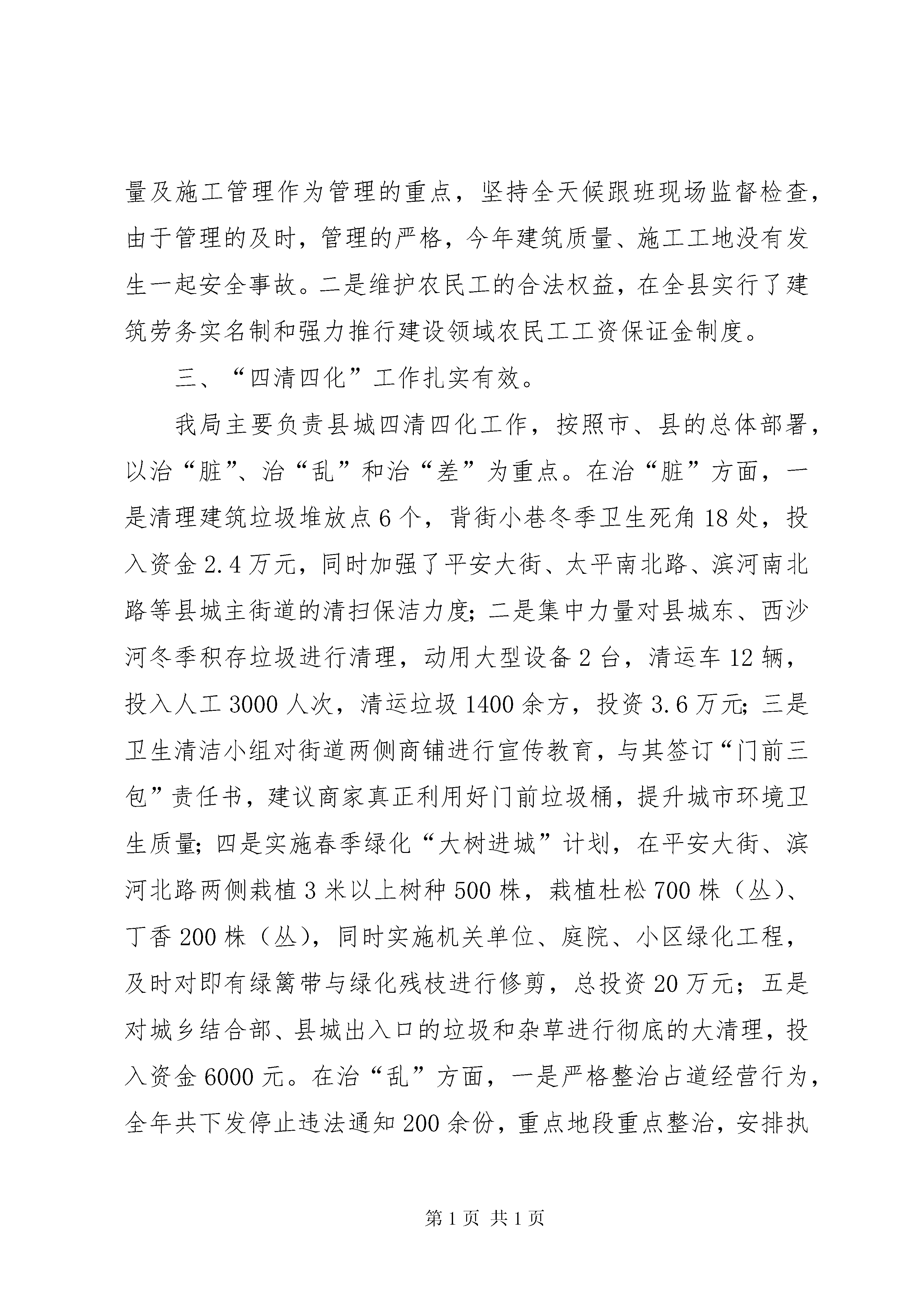 量及施工管理作为管理的重点，坚持全天候跟班现场监督检查，由于管理的及时，管理的严格，今年建筑质量、施工工地没有发生一起安全事故。二是维护农民工的合法权益，在全县实行了建筑劳务实名制和强力推行建设领域农民工工资保证金制度。

三、“四清四化”工作扎实有效。

我局主要负责县城四清四化工作，按照市、县的总体部署，以治“脏”、治“乱”和治“差”为重点。在治“脏”方面，一是清理建筑垃圾堆放点6个，背街小巷冬季卫生死角18处，投入资金2.4万元，同时加强了平安大街、太平南北路、滨河南北路等县城主街道的清扫保洁力度；二是集中力量对县城东、西沙河冬季积存垃圾进行清理，动用大型设备2台，清运车12辆，投入人工3000人次，清运垃圾1400余方，投资3.6万元；三是卫生清洁小组对街道两侧商铺进行宣传教育，与其签订“门前三包”责任书，建议商家真正利用好门前垃圾桶，提升城市环境卫生质量；四是实施春季绿化“大树进城”计划，在平安大街、滨河北路两侧栽植3米以上树种500株，栽植杜松700株（丛）、丁香200株（丛），同时实施机关单位、庭院、小区绿化工程，及时对即有绿篱带与绿化残枝进行修剪，总投资20万元；五是对城乡结合部、县城出入口的垃圾和杂草进行彻底的大清理，投入资金6000元。在治“乱”方面，一是严格整治占道经营行为，全年共下发停止违法通知200余份，重点地段重点整治，安排执

第1页 共1页